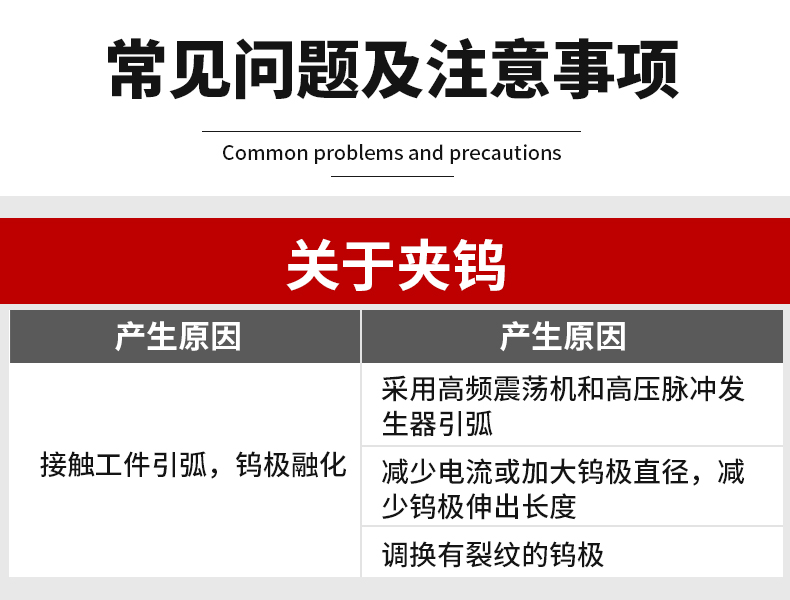 常见问题及注意事项

Common problems and precautions

关于夹钨

| 产生原因 | 产生原因 |
|---|---|
| 接触工件引弧，钨极融化 | 采用高频震荡机和高压脉冲发生器引弧 |
| | 减少电流或加大钨极直径，减少钨极伸出长度 |
| | 调换有裂纹的钨极 |